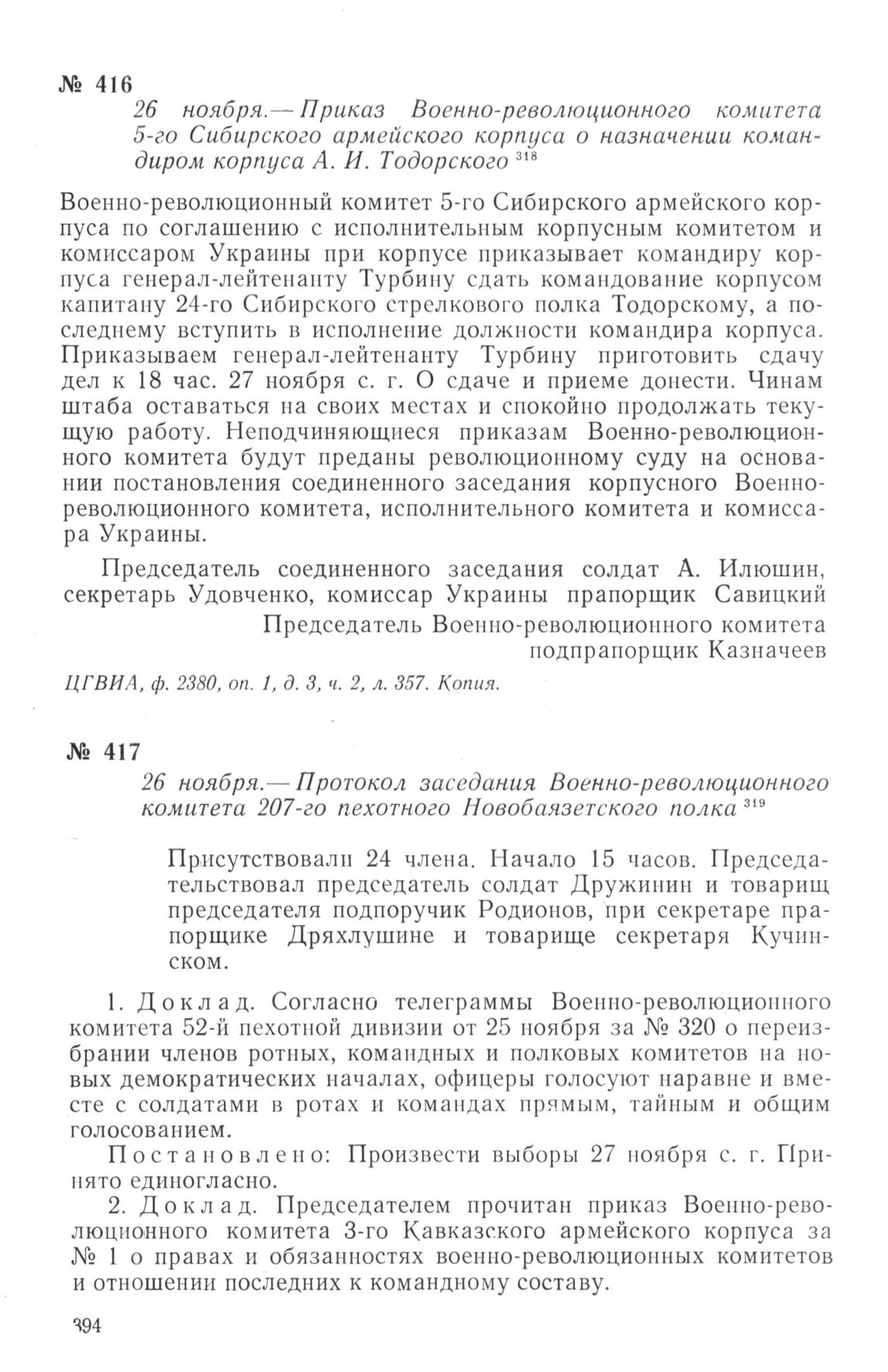 № 416

26 ноября.— Приказ Военно-революционного комитета 5-го Сибирского армейского корпуса о назначении командиром корпуса А. И. Тодорского $^{318}$

Военно-революционный комитет 5-го Сибирского армейского корпуса по соглашению с исполнительным корпусным комитетом и комиссаром Украины при корпусе приказывает командиру корпуса генерал-лейтенанту Турбину сдать командование корпусом капитану 24-го Сибирского стрелкового полка Тодорскому, а последнему вступить в исполнение должности командира корпуса. Приказываем генерал-лейтенанту Турбину приготовить сдачу дел к 18 час. 27 ноября с. г. О сдаче и приеме донести. Чинам штаба оставаться на своих местах и спокойно продолжать текущую работу. Неподчиняющиеся приказам Военно-революционного комитета будут преданы революционному суду на основании постановления соединенного заседания корпусного Военно-революционного комитета, исполнительного комитета и комиссара Украины.

Председатель соединенного заседания солдат А. Илюшин, секретарь Удовченко, комиссар Украины прапорщик Савицкий

Председатель Военно-революционного комитета
подпрапорщик Казначеев

ЦГВИА, ф. 2380, оп. 1, д. 3, ч. 2, л. 357. Копия.

№ 417

26 ноября.— Протокол заседания Военно-революционного комитета 207-го пехотного Новобаязетского полка $^{319}$

Присутствовали 24 члена. Начало 15 часов. Председательствовал председатель солдат Дружинин и товарищ председателя подпоручик Родионов, при секретаре прапорщике Дряхлушине и товарище секретаря Кучинском.

1. Доклад. Согласно телеграммы Военно-революционного комитета 52-й пехотной дивизии от 25 ноября за № 320 о переизбрании членов ротных, командных и полковых комитетов на новых демократических началах, офицеры голосуют наравне и вместе с солдатами в ротах и командах прямым, тайным и общим голосованием.

Постановлено: Произвести выборы 27 ноября с. г. Принято единогласно.

2. Доклад. Председателем прочитан приказ Военно-революционного комитета 3-го Кавказского армейского корпуса за № 1 о правах и обязанностях военно-революционных комитетов и отношении последних к командному составу.

394